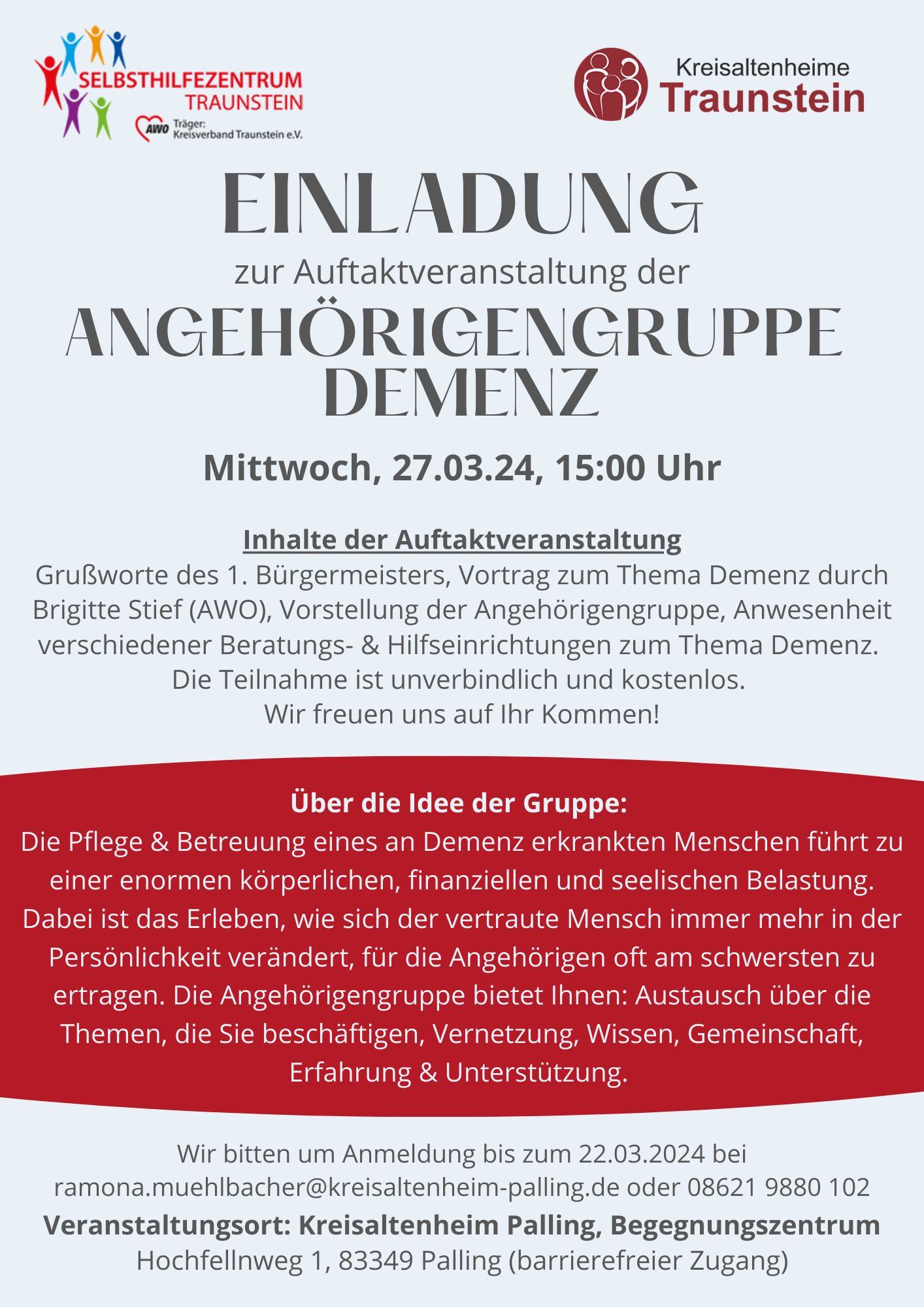 SELBSTHILFEZENTRUM TRAUNSTEIN
AWO Träger: Kreisverband Traunstein e.V.

Kreisaltenheime
Traunstein

EINLADUNG
zur Auftaktveranstaltung der
ANGEHÖRIGENGRUPPE DEMENZ

Mittwoch, 27.03.24, 15:00 Uhr

Inhalte der Auftaktveranstaltung
Grußworte des 1. Bürgermeisters, Vortrag zum Thema Demenz durch Brigitte Stief (AWO), Vorstellung der Angehörigengruppe, Anwesenheit verschiedener Beratungs- & Hilfseinrichtungen zum Thema Demenz.
Die Teilnahme ist unverbindlich und kostenlos.
Wir freuen uns auf Ihr Kommen!

Über die Idee der Gruppe:
Die Pflege & Betreuung eines an Demenz erkrankten Menschen führt zu einer enormen körperlichen, finanziellen und seelischen Belastung. Dabei ist das Erleben, wie sich der vertraute Mensch immer mehr in der Persönlichkeit verändert, für die Angehörigen oft am schwersten zu ertragen. Die Angehörigengruppe bietet Ihnen: Austausch über die Themen, die Sie beschäftigen, Vernetzung, Wissen, Gemeinschaft, Erfahrung & Unterstützung.

Wir bitten um Anmeldung bis zum 22.03.2024 bei ramona.muehlbacher@kreisaltenheim-palling.de oder 08621 9880 102
Veranstaltungsort: Kreisaltenheim Palling, Begegnungszentrum
Hochfellnweg 1, 83349 Palling (barrierefreier Zugang)